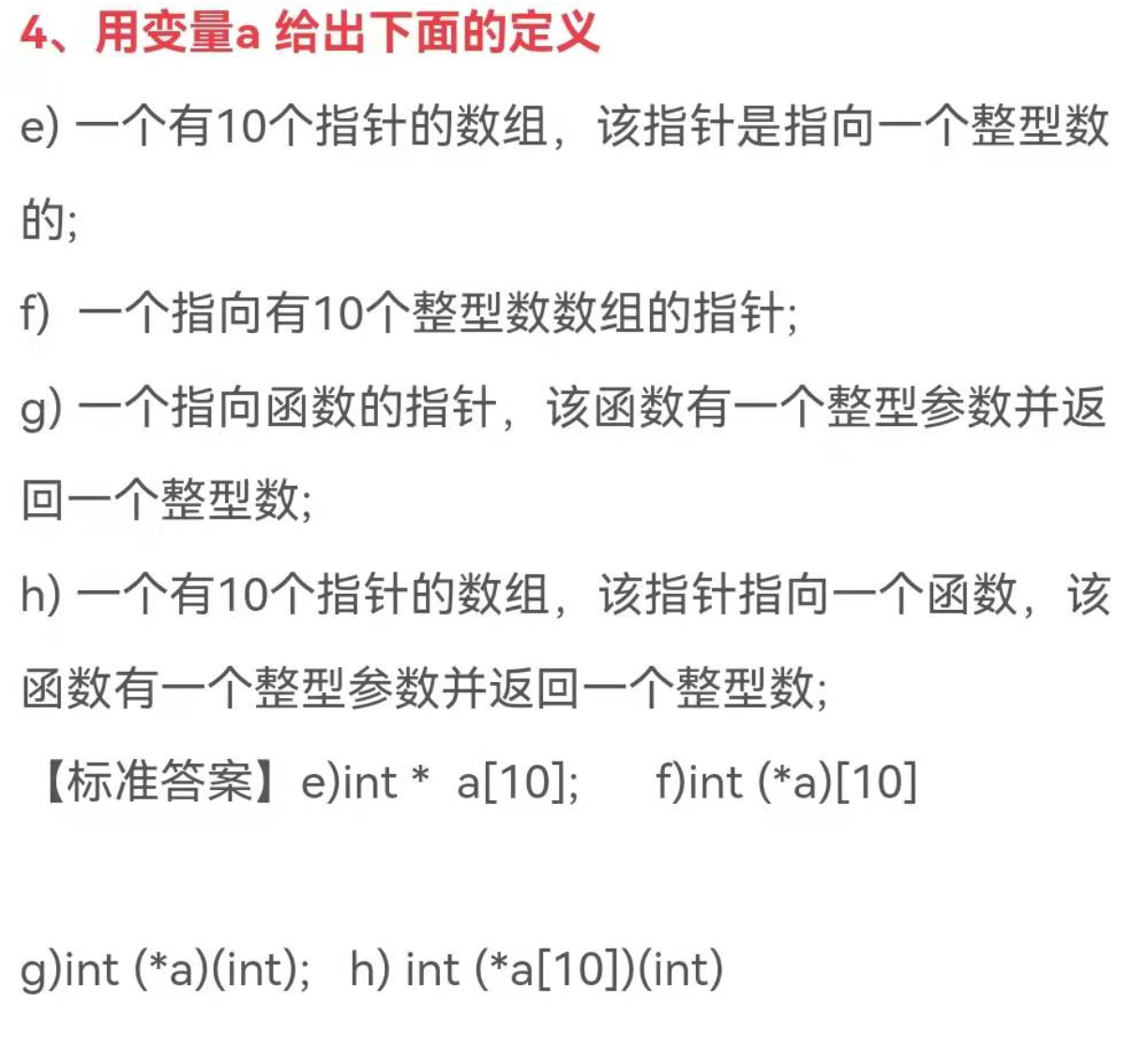 4、用变量a 给出下面的定义

e) 一个有10个指针的数组，该指针是指向一个整型数的;

f) 一个指向有10个整型数数组的指针;

g) 一个指向函数的指针，该函数有一个整型参数并返回一个整型数;

h) 一个有10个指针的数组，该指针指向一个函数，该函数有一个整型参数并返回一个整型数;

【标准答案】e)int * a[10]; f)int (*a)[10]

g)int (*a)(int); h) int (*a[10])(int)